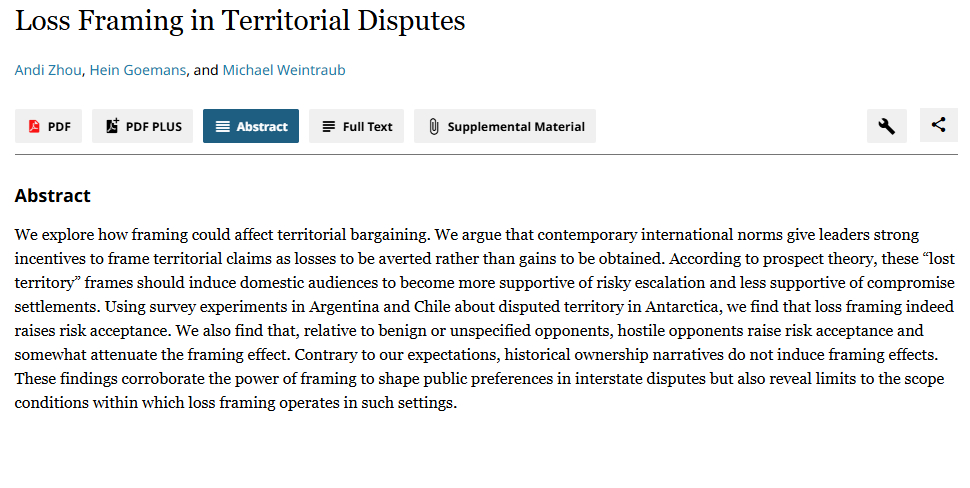 Loss Framing in Territorial Disputes

Andi Zhou, Hein Goemans, and Michael Weintraub

PDF PDF PLUS Abstract Full Text Supplemental Material

Abstract

We explore how framing could affect territorial bargaining. We argue that contemporary international norms give leaders strong incentives to frame territorial claims as losses to be averted rather than gains to be obtained. According to prospect theory, these “lost territory” frames should induce domestic audiences to become more supportive of risky escalation and less supportive of compromise settlements. Using survey experiments in Argentina and Chile about disputed territory in Antarctica, we find that loss framing indeed raises risk acceptance. We also find that, relative to benign or unspecified opponents, hostile opponents raise risk acceptance and somewhat attenuate the framing effect. Contrary to our expectations, historical ownership narratives do not induce framing effects. These findings corroborate the power of framing to shape public preferences in interstate disputes but also reveal limits to the scope conditions within which loss framing operates in such settings.